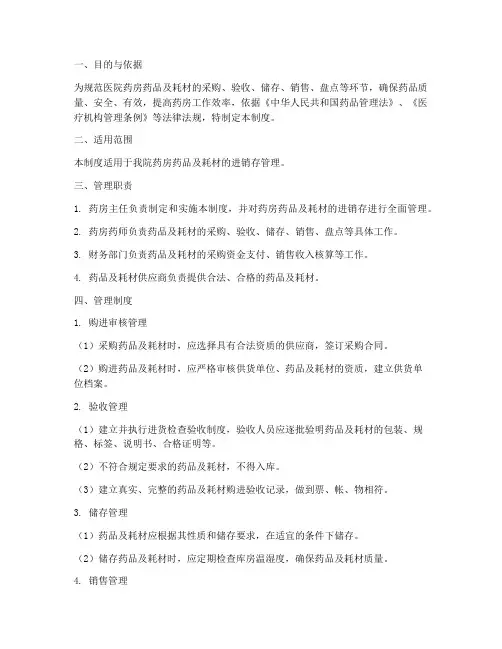 一、目的与依据

为规范医院药房药品及耗材的采购、验收、储存、销售、盘点等环节，确保药品质量、安全、有效，提高药房工作效率，依据《中华人民共和国药品管理法》、《医疗机构管理条例》等法律法规，特制定本制度。

二、适用范围

本制度适用于我院药房药品及耗材的进销存管理。

三、管理职责

1. 药房主任负责制定和实施本制度，并对药房药品及耗材的进销存进行全面管理。

2. 药房药师负责药品及耗材的采购、验收、储存、销售、盘点等具体工作。

3. 财务部门负责药品及耗材的采购资金支付、销售收入核算等工作。

4. 药品及耗材供应商负责提供合法、合格的药品及耗材。

四、管理制度

1. 购进审核管理

（1）采购药品及耗材时，应选择具有合法资质的供应商，签订采购合同。

（2）购进药品及耗材时，应严格审核供货单位、药品及耗材的资质，建立供货单位档案。

2. 验收管理

（1）建立并执行进货检查验收制度，验收人员应逐批验明药品及耗材的包装、规格、标签、说明书、合格证明等。

（2）不符合规定要求的药品及耗材，不得入库。

（3）建立真实、完整的药品及耗材购进验收记录，做到票、帐、物相符。

3. 储存管理

（1）药品及耗材应根据其性质和储存要求，在适宜的条件下储存。

（2）储存药品及耗材时，应定期检查库房温湿度，确保药品及耗材质量。

4. 销售管理